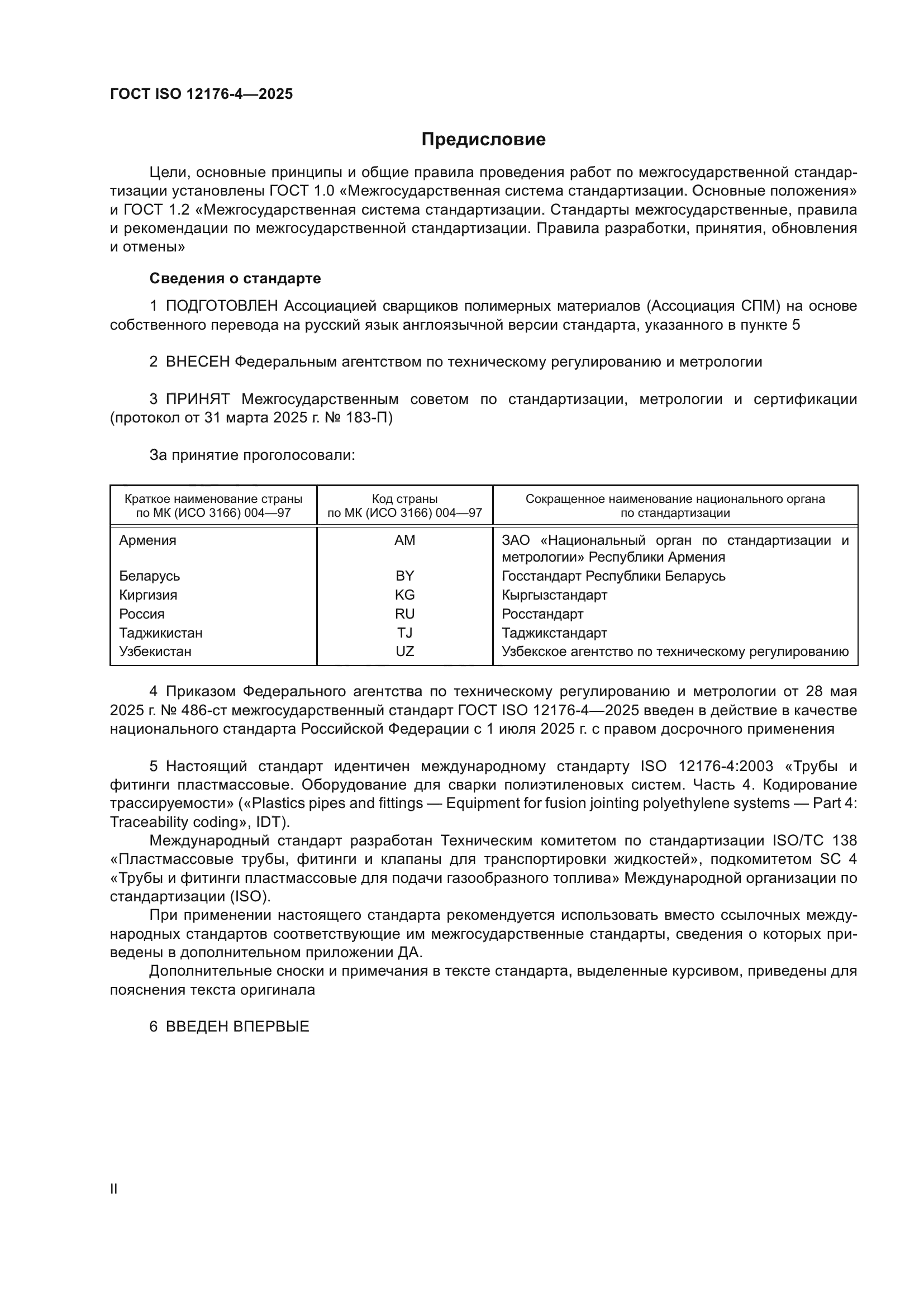 ГОСТ ISO 12176-4—2025

Предисловие

Цели, основные принципы и общие правила проведения работ по межгосударственной стандартизации установлены ГОСТ 1.0 «Межгосударственная система стандартизации. Основные положения» и ГОСТ 1.2 «Межгосударственная система стандартизации. Стандарты межгосударственные, правила и рекомендации по межгосударственной стандартизации. Правила разработки, принятия, обновления и отмены»

Сведения о стандарте

1 ПОДГОТОВЛЕН Ассоциацией сварщиков полимерных материалов (Ассоциация СПМ) на основе собственного перевода на русский язык англоязычной версии стандарта, указанного в пункте 5

2 ВНЕСЕН Федеральным агентством по техническому регулированию и метрологии

3 ПРИНЯТ Межгосударственным советом по стандартизации, метрологии и сертификации (протокол от 31 марта 2025 г. № 183-П)

За принятие проголосовали:

| Краткое наименование страны по МК (ИСО 3166) 004—97 | Код страны по МК (ИСО 3166) 004—97 | Сокращенное наименование национального органа по стандартизации |
|---|---|---|
| Армения | AM | ЗАО «Национальный орган по стандартизации и метрологии» Республики Армения |
| Беларусь | BY | Госстандарт Республики Беларусь |
| Киргизия | KG | Кыргызстандарт |
| Россия | RU | Росстандарт |
| Таджикистан | TJ | Таджикстандарт |
| Узбекистан | UZ | Узбекское агентство по техническому регулированию |

4 Приказом Федерального агентства по техническому регулированию и метрологии от 28 мая 2025 г. № 486-ст межгосударственный стандарт ГОСТ ISO 12176-4—2025 введен в действие в качестве национального стандарта Российской Федерации с 1 июля 2025 г. с правом досрочного применения

5 Настоящий стандарт идентичен международному стандарту ISO 12176-4:2003 «Трубы и фитинги пластмассовые. Оборудование для сварки полиэтиленовых систем. Часть 4. Кодирование трассируемости» («Plastics pipes and fittings — Equipment for fusion jointing polyethylene systems — Part 4: Traceability coding», IDT).

Международный стандарт разработан Техническим комитетом по стандартизации ISO/TC 138 «Пластмассовые трубы, фитинги и клапаны для транспортировки жидкостей», подкомитетом SC 4 «Трубы и фитинги пластмассовые для подачи газообразного топлива» Международной организации по стандартизации (ISO).

При применении настоящего стандарта рекомендуется использовать вместо ссылочных международных стандартов соответствующие им межгосударственные стандарты, сведения о которых приведены в дополнительном приложении ДА.

Дополнительные сноски и примечания в тексте стандарта, выделенные курсивом, приведены для пояснения текста оригинала

6 ВВЕДЕН ВПЕРВЫЕ

II